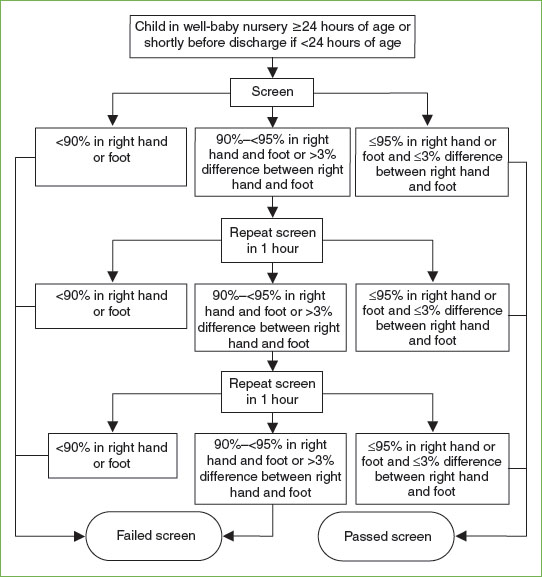 Child in well-baby nursery ≥24 hours of age or shortly before discharge if <24 hours of age

Screen

<90% in right hand or foot

90%–<95% in right hand and foot or >3% difference between right hand and foot

≤95% in right hand or foot and ≤3% difference between right hand and foot

Repeat screen in 1 hour

<90% in right hand or foot

90%–<95% in right hand and foot or >3% difference between right hand and foot

≤95% in right hand or foot and ≤3% difference between right hand and foot

Repeat screen in 1 hour

<90% in right hand or foot

90%–<95% in right hand and foot or >3% difference between right hand and foot

≤95% in right hand or foot and ≤3% difference between right hand and foot

Failed screen

Passed screen